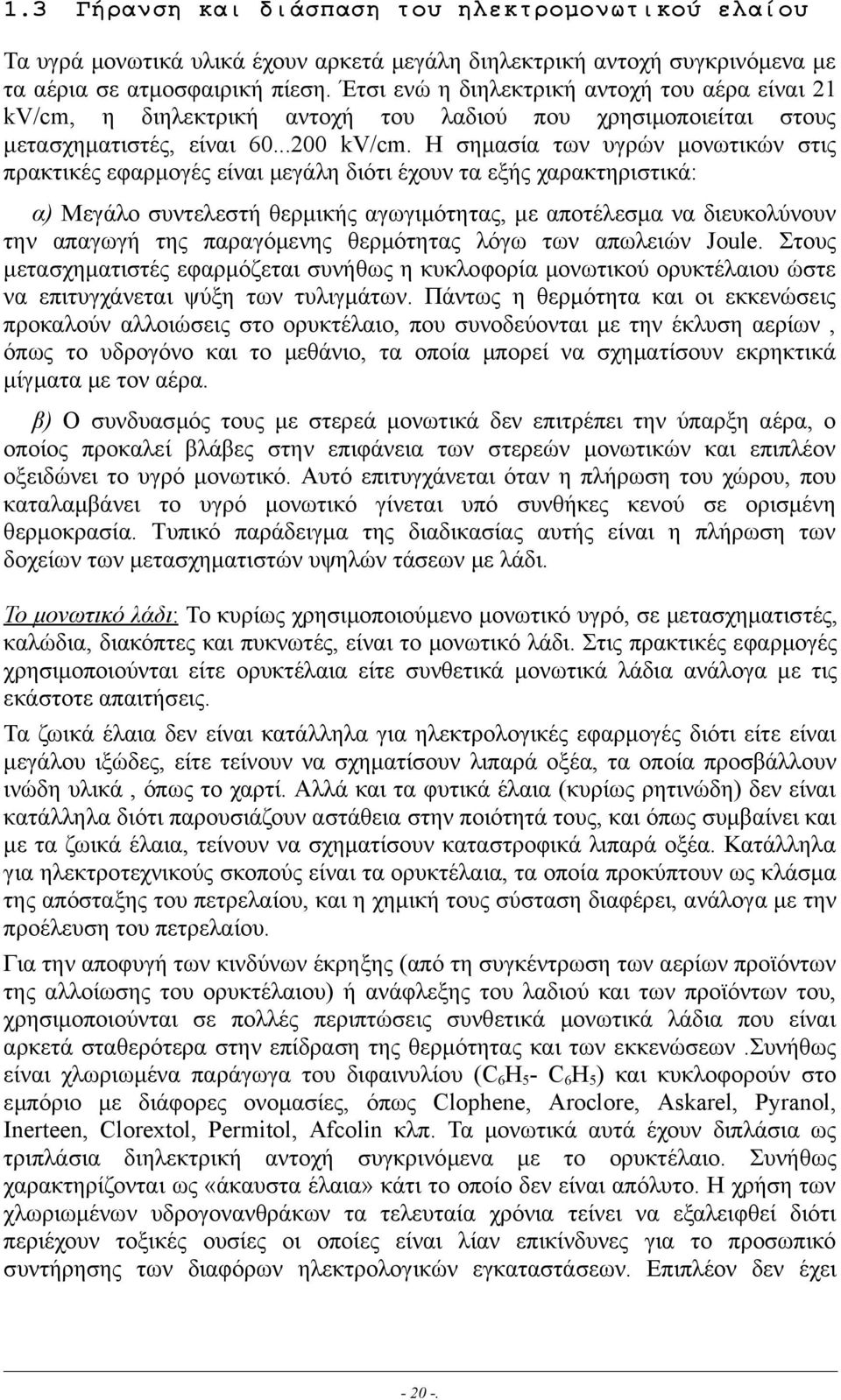 1.3 Γήρανση και διάσπαση του ηλεκτρομονωτικού ελαίου

Τα υγρά μονωτικά υλικά έχουν αρκετά μεγάλη διηλεκτρική αντοχή συγκρινόμενα με τα αέρια σε ατμοσφαιρική πίεση. Έτσι ενώ η διηλεκτρική αντοχή του αέρα είναι 21 kV/cm, η διηλεκτρική αντοχή του λαδιού που χρησιμοποιείται στους μετασχηματιστές, είναι 60...200 kV/cm. Η σημασία των υγρών μονωτικών στις πρακτικές εφαρμογές είναι μεγάλη διότι έχουν τα εξής χαρακτηριστικά:

α) Μεγάλο συντελεστή θερμικής αγωγιμότητας, με αποτέλεσμα να διευκολύνουν την απαγωγή της παραγόμενης θερμότητας λόγω των απωλειών Joule. Στους μετασχηματιστές εφαρμόζεται συνήθως η κυκλοφορία μονωτικού ορυκτέλαιου ώστε να επιτυγχάνεται ψύξη των τυλιγμάτων. Πάντως η θερμότητα και οι εκκενώσεις προκαλούν αλλοιώσεις στο ορυκτέλαιο, που συνοδεύονται με την έκλυση αερίων , όπως το υδρογόνο και το μεθάνιο, τα οποία μπορεί να σχηματίσουν εκρηκτικά μίγματα με τον αέρα.

β) Ο συνδυασμός τους με στερεά μονωτικά δεν επιτρέπει την ύπαρξη αέρα, ο οποίος προκαλεί βλάβες στην επιφάνεια των στερεών μονωτικών και επιπλέον οξειδώνει το υγρό μονωτικό. Αυτό επιτυγχάνεται όταν η πλήρωση του χώρου, που καταλαμβάνει το υγρό μονωτικό γίνεται υπό συνθήκες κενού σε ορισμένη θερμοκρασία. Τυπικό παράδειγμα της διαδικασίας αυτής είναι η πλήρωση των δοχείων των μετασχηματιστών υψηλών τάσεων με λάδι.

Το μονωτικό λάδι: Το κυρίως χρησιμοποιούμενο μονωτικό υγρό, σε μετασχηματιστές, καλώδια, διακόπτες και πυκνωτές, είναι το μονωτικό λάδι. Στις πρακτικές εφαρμογές χρησιμοποιούνται είτε ορυκτέλαια είτε συνθετικά μονωτικά λάδια ανάλογα με τις εκάστοτε απαιτήσεις.

Τα ζωικά έλαια δεν είναι κατάλληλα για ηλεκτρολογικές εφαρμογές διότι είτε είναι μεγάλου ιξώδες, είτε τείνουν να σχηματίσουν λιπαρά οξέα, τα οποία προσβάλλουν ινώδη υλικά , όπως το χαρτί. Αλλά και τα φυτικά έλαια (κυρίως ρητινώδη) δεν είναι κατάλληλα διότι παρουσιάζουν αστάθεια στην ποιότητά τους, και όπως συμβαίνει και με τα ζωικά έλαια, τείνουν να σχηματίσουν καταστροφικά λιπαρά οξέα. Κατάλληλα για ηλεκτροτεχνικούς σκοπούς είναι τα ορυκτέλαια, τα οποία προκύπτουν ως κλάσμα της απόσταξης του πετρελαίου, και η χημική τους σύσταση διαφέρει, ανάλογα με την προέλευση του πετρελαίου.

Για την αποφυγή των κινδύνων έκρηξης (από τη συγκέντρωση των αερίων προϊόντων της αλλοίωσης του ορυκτέλαιου) ή ανάφλεξης του λαδιού και των προϊόντων του, χρησιμοποιούνται σε πολλές περιπτώσεις συνθετικά μονωτικά λάδια που είναι αρκετά σταθερότερα στην επίδραση της θερμότητας και των εκκενώσεων .Συνήθως είναι χλωριωμένα παράγωγα του διφαινυλίου ($C_6H_5$- $C_6H_5$) και κυκλοφορούν στο εμπόριο με διάφορες ονομασίες, όπως Clophene, Aroclore, Askarel, Pyranol, Inerteen, Clorextol, Permitol, Afcolin κλπ. Τα μονωτικά αυτά έχουν διπλάσια ως τριπλάσια διηλεκτρική αντοχή συγκρινόμενα με το ορυκτέλαιο. Συνήθως χαρακτηρίζονται ως «άκαυστα έλαια» κάτι το οποίο δεν είναι απόλυτο. Η χρήση των χλωριωμένων υδρογονανθράκων τα τελευταία χρόνια τείνει να εξαλειφθεί διότι περιέχουν τοξικές ουσίες οι οποίες είναι λίαν επικίνδυνες για το προσωπικό συντήρησης των διαφόρων ηλεκτρολογικών εγκαταστάσεων. Επιπλέον δεν έχει

- 20 -.